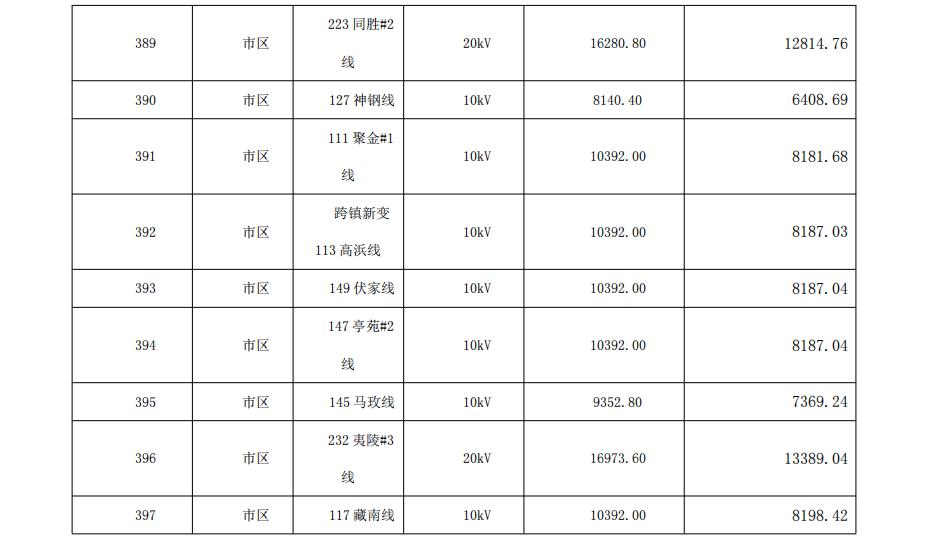 | 389 | 市区 | 223 同胜#2 线 | 20kV | 16280.80 | 12814.76 |
|---|---|---|---|---|---|
| 390 | 市区 | 127 神钢线 | 10kV | 8140.40 | 6408.69 |
| 391 | 市区 | 111 聚金#1 线 | 10kV | 10392.00 | 8181.68 |
| 392 | 市区 | 跨镇新变 113 高浜线 | 10kV | 10392.00 | 8187.03 |
| 393 | 市区 | 149 伏家线 | 10kV | 10392.00 | 8187.04 |
| 394 | 市区 | 147 亭苑#2 线 | 10kV | 10392.00 | 8187.04 |
| 395 | 市区 | 145 马玫线 | 10kV | 9352.80 | 7369.24 |
| 396 | 市区 | 232 夷陵#3 线 | 20kV | 16973.60 | 13389.04 |
| 397 | 市区 | 117 藏南线 | 10kV | 10392.00 | 8198.42 |